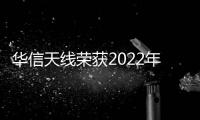 华信天线荣获2022年